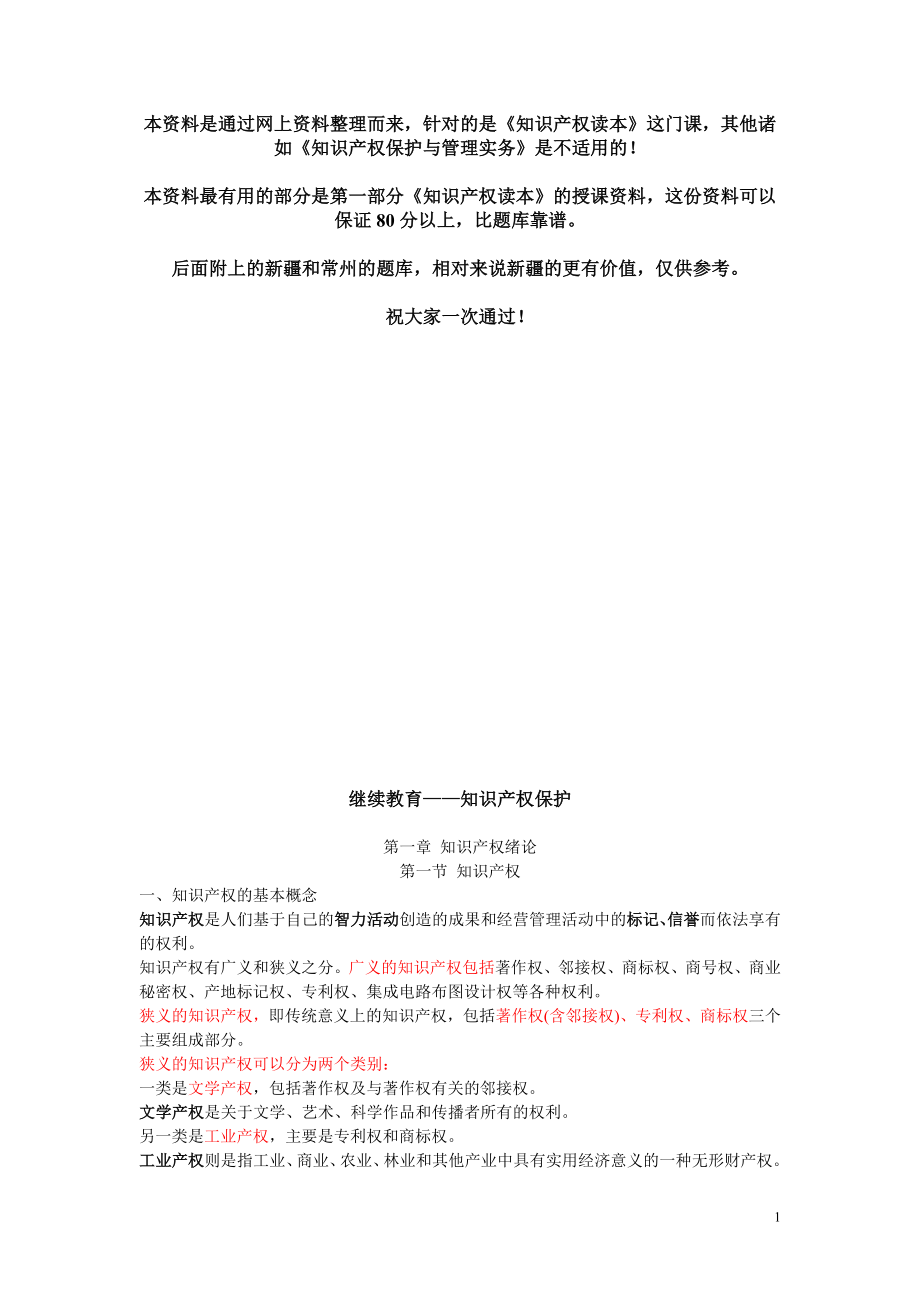 本资料是通过网上资料整理而来，针对的是《知识产权读本》这门课，其他诸如《知识产权保护与管理实务》是不适用的！

本资料最有用的部分是第一部分《知识产权读本》的授课资料，这份资料可以保证 80 分以上，比题库靠谱。

后面附上的新疆和常州的题库，相对来说新疆的更有价值，仅供参考。

祝大家一次通过！

继续教育——知识产权保护

第一章 知识产权绪论

第一节 知识产权

一、知识产权的基本概念

知识产权是人们基于自己的智力活动创造的成果和经营管理活动中的标记、信誉而依法享有的权利。

知识产权有广义和狭义之分。广义的知识产权包括著作权、邻接权、商标权、商号权、商业秘密权、产地标记权、专利权、集成电路布图设计权等各种权利。

狭义的知识产权，即传统意义上的知识产权，包括著作权(含邻接权)、专利权、商标权三个主要组成部分。

狭义的知识产权可以分为两个类别：

一类是文学产权，包括著作权及与著作权有关的邻接权。

文学产权是关于文学、艺术、科学作品和传播者所有的权利。

另一类是工业产权，主要是专利权和商标权。

工业产权则是指工业、商业、农业、林业和其他产业中具有实用经济意义的一种无形财产权。

1